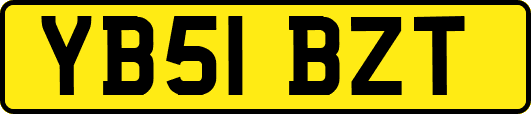 YB51 BZT